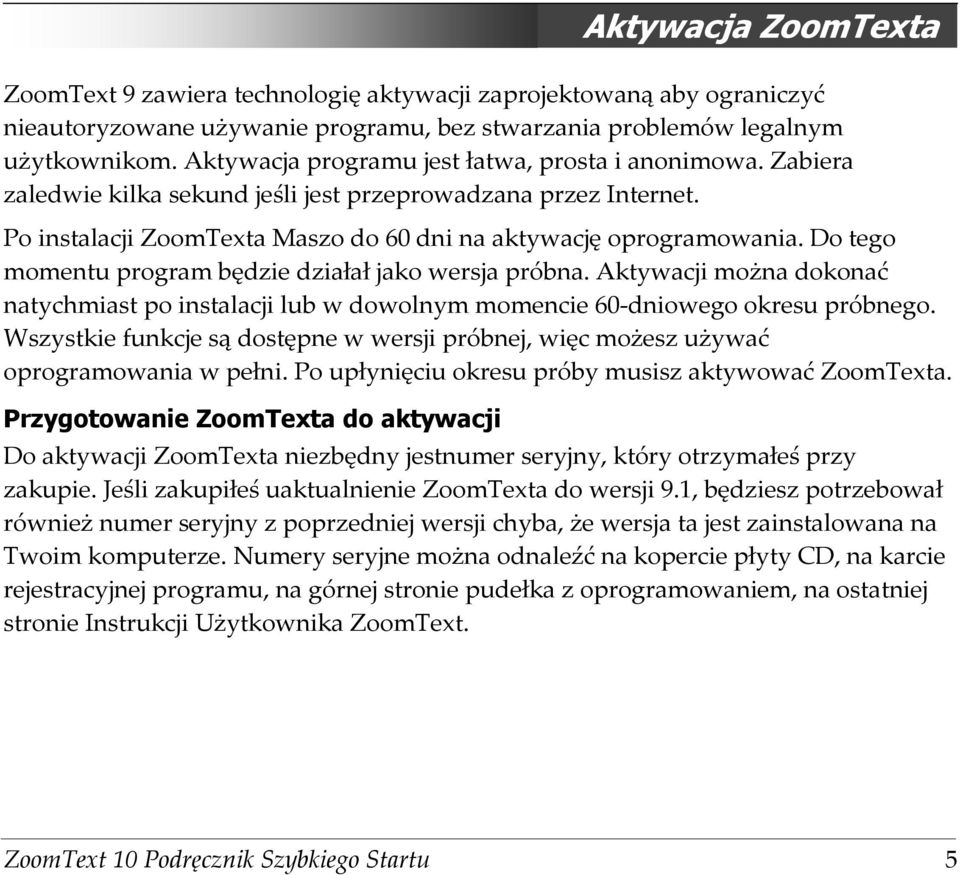 Aktywacja ZoomTexta

ZoomText 9 zawiera technologię aktywacji zaprojektowaną aby ograniczyć nieautoryzowane używanie programu, bez stwarzania problemów legalnym użytkownikom. Aktywacja programu jest łatwa, prosta i anonimowa. Zabiera zaledwie kilka sekund jeśli jest przeprowadzana przez Internet.

Po instalacji ZoomTexta Maszo do 60 dni na aktywację oprogramowania. Do tego momentu program będzie działał jako wersja próbna. Aktywacji można dokonać natychmiast po instalacji lub w dowolnym momencie 60-dniowego okresu próbnego. Wszystkie funkcje są dostępne w wersji próbnej, więc możesz używać oprogramowania w pełni. Po upłynięciu okresu próby musisz aktywować ZoomTexta.

Przygotowanie ZoomTexta do aktywacji

Do aktywacji ZoomTexta niezbędny jestnumer seryjny, który otrzymałeś przy zakupie. Jeśli zakupiłeś uaktualnienie ZoomTexta do wersji 9.1, będziesz potrzebował również numer seryjny z poprzedniej wersji chyba, że wersja ta jest zainstalowana na Twoim komputerze. Numery seryjne można odnaleźć na kopercie płyty CD, na karcie rejestracyjnej programu, na górnej stronie pudełka z oprogramowaniem, na ostatniej stronie Instrukcji Użytkownika ZoomText.

ZoomText 10 Podręcznik Szybkiego Startu 5